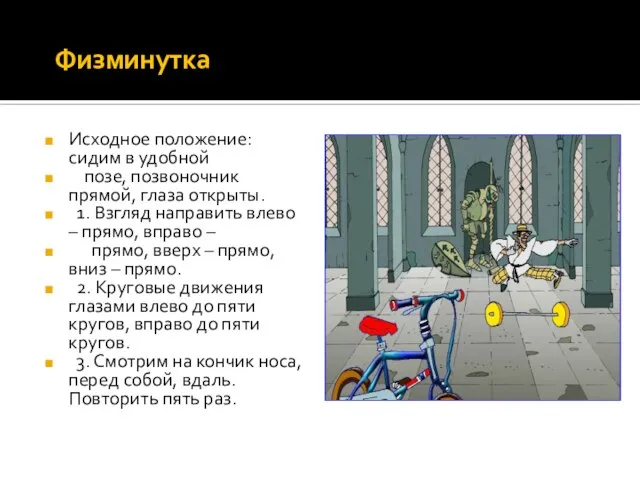 Физминутка

Исходное положение: сидим в удобной

позе, позвоночник прямой, глаза открыты.

1. Взгляд направить влево – прямо, вправо –

прямо, вверх – прямо, вниз – прямо.

2. Круговые движения глазами влево до пяти кругов, вправо до пяти кругов.

3. Смотрим на кончик носа, перед собой, вдаль. Повторить пять раз.